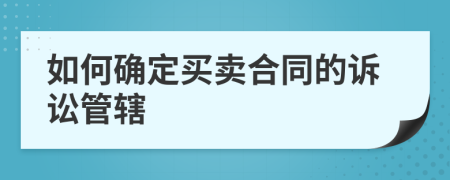 如何确定买卖合同的诉讼管辖